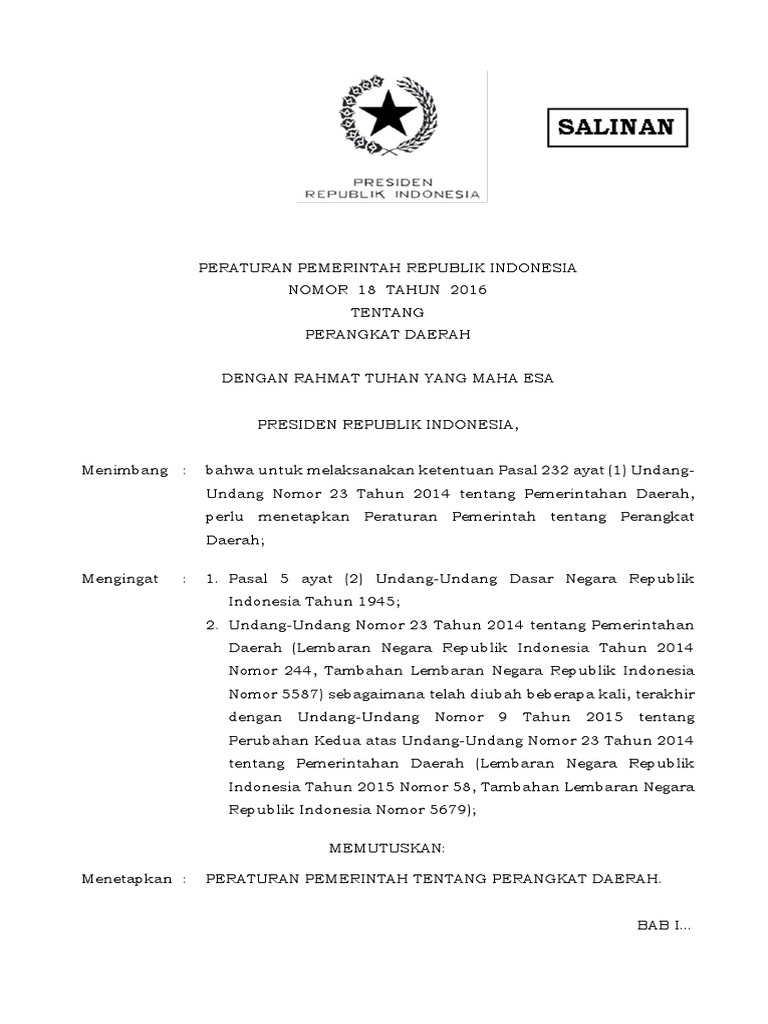 PRESIDEN
REPUBLIK INDONESIA

SALINAN

PERATURAN PEMERINTAH REPUBLIK INDONESIA
NOMOR 18 TAHUN 2016
TENTANG
PERANGKAT DAERAH

DENGAN RAHMAT TUHAN YANG MAHA ESA

PRESIDEN REPUBLIK INDONESIA,

Menimbang : bahwa untuk melaksanakan ketentuan Pasal 232 ayat (1) Undang-Undang Nomor 23 Tahun 2014 tentang Pemerintahan Daerah, perlu menetapkan Peraturan Pemerintah tentang Perangkat Daerah;

Mengingat : 1. Pasal 5 ayat (2) Undang-Undang Dasar Negara Republik Indonesia Tahun 1945;
2. Undang-Undang Nomor 23 Tahun 2014 tentang Pemerintahan Daerah (Lembaran Negara Republik Indonesia Tahun 2014 Nomor 244, Tambahan Lembaran Negara Republik Indonesia Nomor 5587) sebagaimana telah diubah beberapa kali, terakhir dengan Undang-Undang Nomor 9 Tahun 2015 tentang Perubahan Kedua atas Undang-Undang Nomor 23 Tahun 2014 tentang Pemerintahan Daerah (Lembaran Negara Republik Indonesia Tahun 2015 Nomor 58, Tambahan Lembaran Negara Republik Indonesia Nomor 5679);

MEMUTUSKAN:

Menetapkan : PERATURAN PEMERINTAH TENTANG PERANGKAT DAERAH.

BAB I...